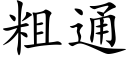 粗通